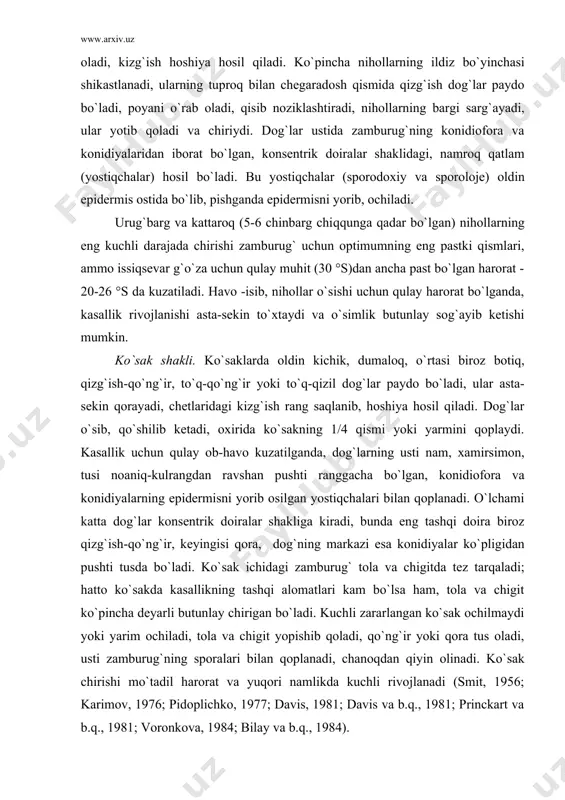 www.arxiv.uz

oladi, kizg`ish hoshiya hosil qiladi. Ko`pincha nihollarning ildiz bo`yinchasi shikastlanadi, ularning tuproq bilan chegaradosh qismida qizg`ish dog`lar paydo bo`ladi, poyani o`rab oladi, qisib noziklashtiradi, nihollarning bargi sarg`ayadi, ular yotib qoladi va chiriydi. Dog`lar ustida zamburug`ning konidiofora va konidiyalaridan iborat bo`lgan, konsentrik doiralar shaklidagi, namroq qatlam (yostiqchalar) hosil bo`ladi. Bu yostiqchalar (sporodoxiy va sporoloje) oldin epidermis ostida bo`lib, pishganda epidermisni yorib, ochiladi.

Urug`barg va kattaroq (5-6 chinbarg chiqqunga qadar bo`lgan) nihollarning eng kuchli darajada chirishi zamburug` uchun optimumning eng pastki qismlari, ammo issiqsevar g`o`za uchun qulay muhit (30 °S)dan ancha past bo`lgan harorat - 20-26 °S da kuzatiladi. Havo -isib, nihollar o`sishi uchun qulay harorat bo`lganda, kasallik rivojlanishi asta-sekin to`xtaydi va o`simlik butunlay sog`ayib ketishi mumkin.

Ko`sak shakli. Ko`saklarda oldin kichik, dumaloq, o`rtasi biroz botiq, qizg`ish-qo`ng`ir, to`q-qo`ng`ir yoki to`q-qizil dog`lar paydo bo`ladi, ular asta-sekin qorayadi, chetlaridagi kizg`ish rang saqlanib, hoshiya hosil qiladi. Dog`lar o`sib, qo`shilib ketadi, oxirida ko`sakning 1/4 qismi yoki yarmini qoplaydi. Kasallik uchun qulay ob-havo kuzatilganda, dog`larning usti nam, xamirsimon, tusi noaniq-kulrangdan ravshan pushti ranggacha bo`lgan, konidiofora va konidiyalarning epidermisni yorib osilgan yostiqchalari bilan qoplanadi. O`lchami katta dog`lar konsentrik doiralar shakliga kiradi, bunda eng tashqi doira biroz qizg`ish-qo`ng`ir, keyingisi qora, dog`ning markazi esa konidiyalar ko`pligidan pushti tusda bo`ladi. Ko`sak ichidagi zamburug` tola va chigitda tez tarqaladi; hatto ko`sakda kasallikning tashqi alomatlari kam bo`lsa ham, tola va chigit ko`pincha deyarli butunlay chirigan bo`ladi. Kuchli zararlangan ko`sak ochilmaydi yoki yarim ochiladi, tola va chigit yopishib qoladi, qo`ng`ir yoki qora tus oladi, usti zamburug`ning sporalari bilan qoplanadi, chanoqdan qiyin olinadi. Ko`sak chirishi mo`tadil harorat va yuqori namlikda kuchli rivojlanadi (Smit, 1956; Karimov, 1976; Pidoplichko, 1977; Davis, 1981; Davis va b.q., 1981; Princkart va b.q., 1981; Voronkova, 1984; Bilay va b.q., 1984).